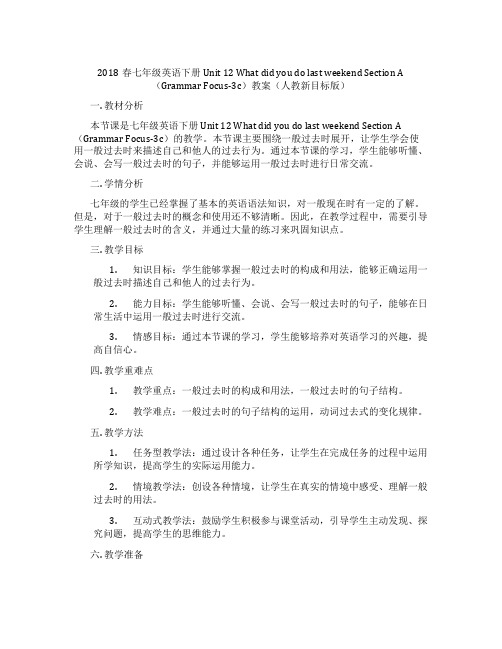 2018 春七年级英语下册 Unit 12 What did you do last weekend Section A（Grammar Focus-3c）教案（人教新目标版）

一. 教材分析

本节课是七年级英语下册 Unit 12 What did you do last weekend Section A（Grammar Focus-3c）的教学。本节课主要围绕一般过去时展开，让学生学会使用一般过去时来描述自己和他人的过去行为。通过本节课的学习，学生能够听懂、会说、会写一般过去时的句子，并能够运用一般过去时进行日常交流。

二. 学情分析

七年级的学生已经掌握了基本的英语语法知识，对一般现在时有一定的了解。但是，对于一般过去时的概念和使用还不够清晰。因此，在教学过程中，需要引导学生理解一般过去时的含义，并通过大量的练习来巩固知识点。

三. 教学目标

1. 知识目标：学生能够掌握一般过去时的构成和用法，能够正确运用一般过去时描述自己和他人的过去行为。

2. 能力目标：学生能够听懂、会说、会写一般过去时的句子，能够在日常生活中运用一般过去时进行交流。

3. 情感目标：通过本节课的学习，学生能够培养对英语学习的兴趣，提高自信心。

四. 教学重难点

1. 教学重点：一般过去时的构成和用法，一般过去时的句子结构。

2. 教学难点：一般过去时的句子结构的运用，动词过去式的变化规律。

五. 教学方法

1. 任务型教学法：通过设计各种任务，让学生在完成任务的过程中运用所学知识，提高学生的实际运用能力。

2. 情境教学法：创设各种情境，让学生在真实的情境中感受、理解一般过去时的用法。

3. 互动式教学法：鼓励学生积极参与课堂活动，引导学生主动发现、探究问题，提高学生的思维能力。

六. 教学准备